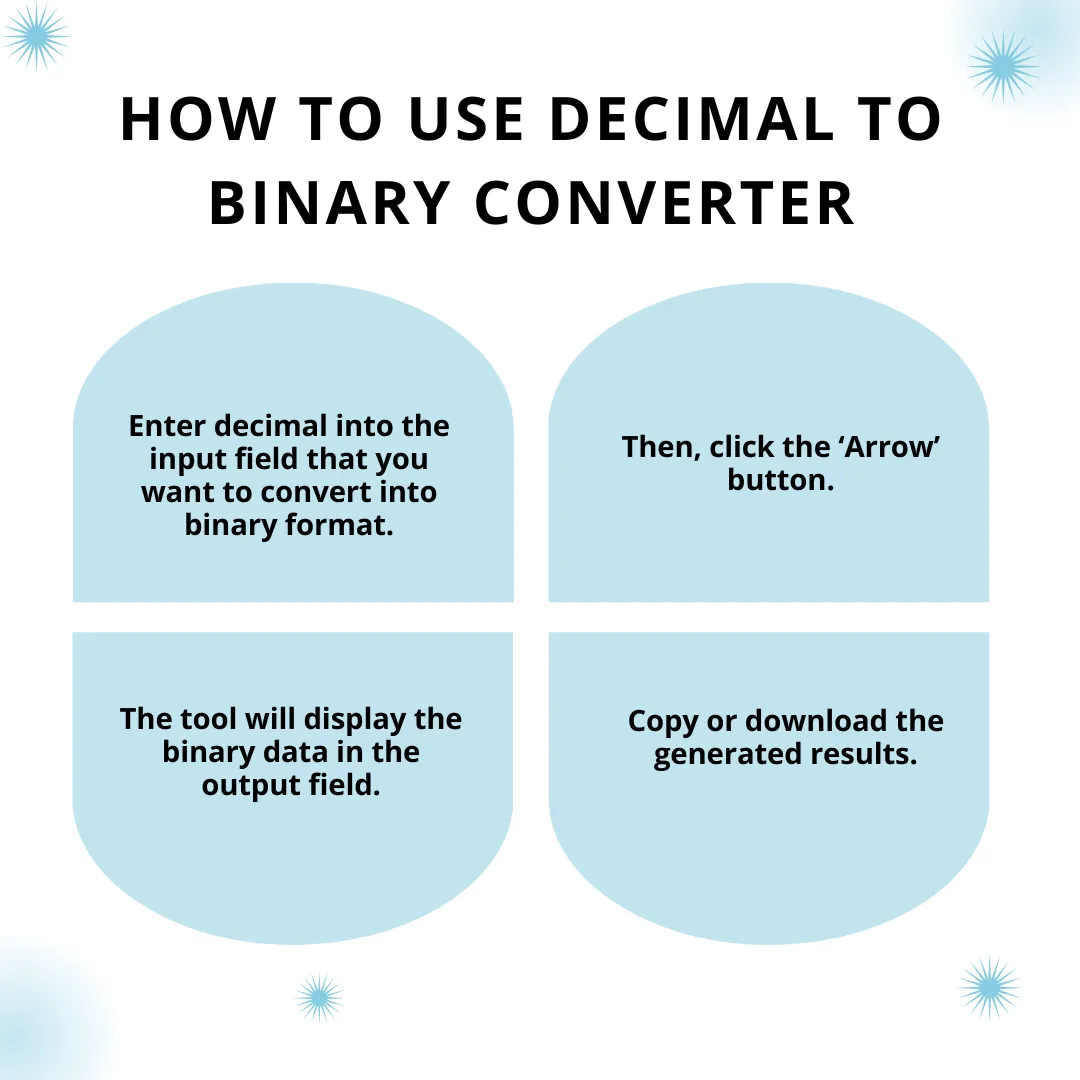 HOW TO USE DECIMAL TO BINARY CONVERTER

Enter decimal into the input field that you want to convert into binary format.

Then, click the ‘Arrow’ button.

The tool will display the binary data in the output field.

Copy or download the generated results.